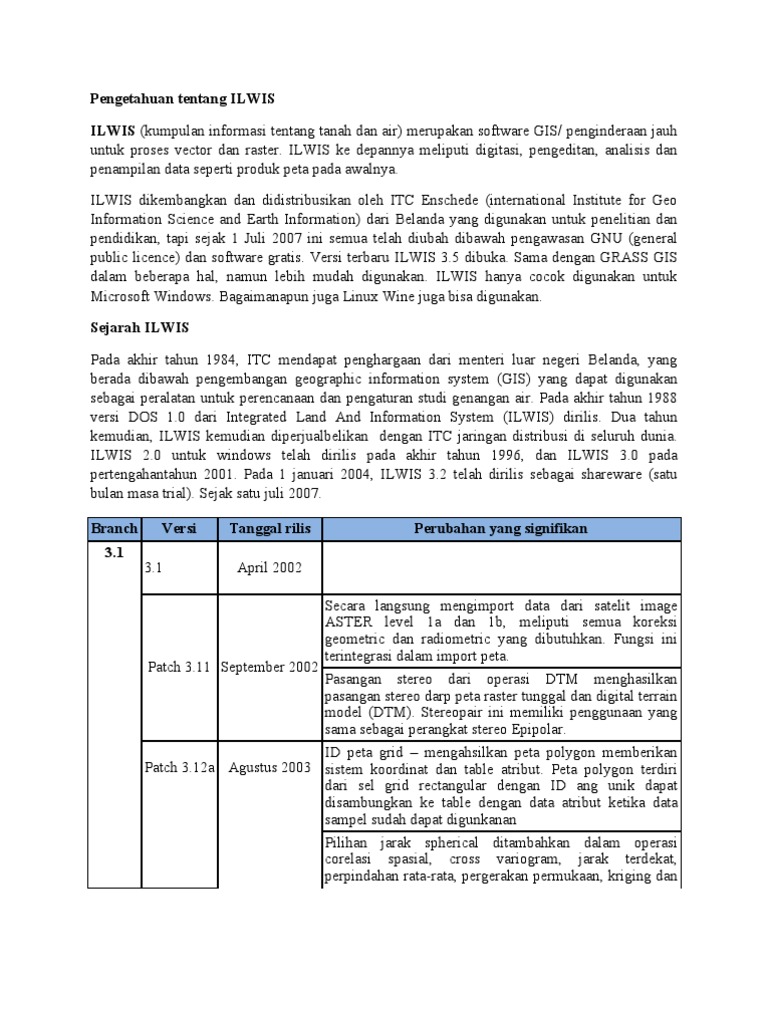 Pengetahuan tentang ILWIS

ILWIS (kumpulan informasi tentang tanah dan air) merupakan software GIS/ penginderaan jauh untuk proses vector dan raster. ILWIS ke depannya meliputi digitasi, pengeditan, analisis dan penampilan data seperti produk peta pada awalnya.

ILWIS dikembangkan dan didistribusikan oleh ITC Enschede (international Institute for Geo Information Science and Earth Information) dari Belanda yang digunakan untuk penelitian dan pendidikan, tapi sejak 1 Juli 2007 ini semua telah diubah dibawah pengawasan GNU (general public licence) dan software gratis. Versi terbaru ILWIS 3.5 dibuka. Sama dengan GRASS GIS dalam beberapa hal, namun lebih mudah digunakan. ILWIS hanya cocok digunakan untuk Microsoft Windows. Bagaimanapun juga Linux Wine juga bisa digunakan.

Sejarah ILWIS

Pada akhir tahun 1984, ITC mendapat penghargaan dari menteri luar negeri Belanda, yang berada dibawah pengembangan geographic information system (GIS) yang dapat digunakan sebagai peralatan untuk perencanaan dan pengaturan studi genangan air. Pada akhir tahun 1988 versi DOS 1.0 dari Integrated Land And Information System (ILWIS) dirilis. Dua tahun kemudian, ILWIS kemudian diperjualbelikan dengan ITC jaringan distribusi di seluruh dunia. ILWIS 2.0 untuk windows telah dirilis pada akhir tahun 1996, dan ILWIS 3.0 pada pertengahantahun 2001. Pada 1 januari 2004, ILWIS 3.2 telah dirilis sebagai shareware (satu bulan masa trial). Sejak satu juli 2007.

| Branch | Versi | Tanggal rilis | Perubahan yang signifikan |
|---|---|---|---|
| 3.1 | 3.1 | April 2002 | |
| | Patch 3.11 | September 2002 | Secara langsung mengimport data dari satelit image ASTER level 1a dan 1b, meliputi semua koreksi geometric dan radiometric yang dibutuhkan. Fungsi ini terintegrasi dalam import peta. |
| | | | Pasangan stereo dari operasi DTM menghasilkan pasangan stereo darp peta raster tunggal dan digital terrain model (DTM). Stereopair ini memiliki penggunaan yang sama sebagai perangkat stereo Epipolar. |
| | Patch 3.12a | Agustus 2003 | ID peta grid – mengahsilkan peta polygon memberikan sistem koordinat dan table atribut. Peta polygon terdiri dari sel grid rectangular dengan ID ang unik dapat disambungkan ke table dengan data atribut ketika data sampel sudah dapat digunkanan |
| | | | Pilihan jarak spherical ditambahkan dalam operasi corelasi spasial, cross variogram, jarak terdekat, perpindahan rata-rata, pergerakan permukaan, kriging dan |